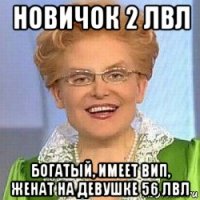 НОВИЧОК 2 ЛВЛ

БОГАТЫЙ, ИМЕЕТ ВИП, ЖЕНАТ НА ДЕВУШКЕ 56 ЛВЛ